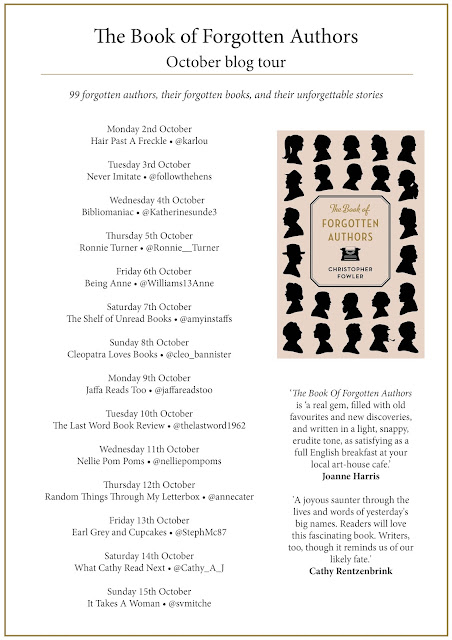 The Book of Forgotten Authors
October blog tour

99 forgotten authors, their forgotten books, and their unforgettable stories

Monday 2nd October
Hair Past A Freckle • @karlou

Tuesday 3rd October
Never Imitate • @followthehens

Wednesday 4th October
Bibliomaniac • @Katherinesunde3

Thursday 5th October
Ronnie Turner • @Ronnie__Turner

Friday 6th October
Being Anne • @Williams13Anne

Saturday 7th October
The Shelf of Unread Books • @amyinstaffs

Sunday 8th October
Cleopatra Loves Books • @cleo_bannister

Monday 9th October
Jaffa Reads Too • @jaffareadstoo

Tuesday 10th October
The Last Word Book Review • @thelastword1962

Wednesday 11th October
Nellie Pom Poms • @nelliepompoms

Thursday 12th October
Random Things Through My Letterbox • @annecater

Friday 13th October
Earl Grey and Cupcakes • @StephMc87

Saturday 14th October
What Cathy Read Next • @Cathy_A_J

Sunday 15th October
It Takes A Woman • @svmitche

The Book of
FORGOTTEN
AUTHORS
CHRISTOPHER
FOWLER

'The Book Of Forgotten Authors is 'a real gem, filled with old favourites and new discoveries, and written in a light, snappy, erudite tone, as satisfying as a full English breakfast at your local art-house cafe.'
Joanne Harris

'A joyous saunter through the lives and words of yesterday's big names. Readers will love this fascinating book. Writers, too, though it reminds us of our likely fate.'
Cathy Rentzenbrink